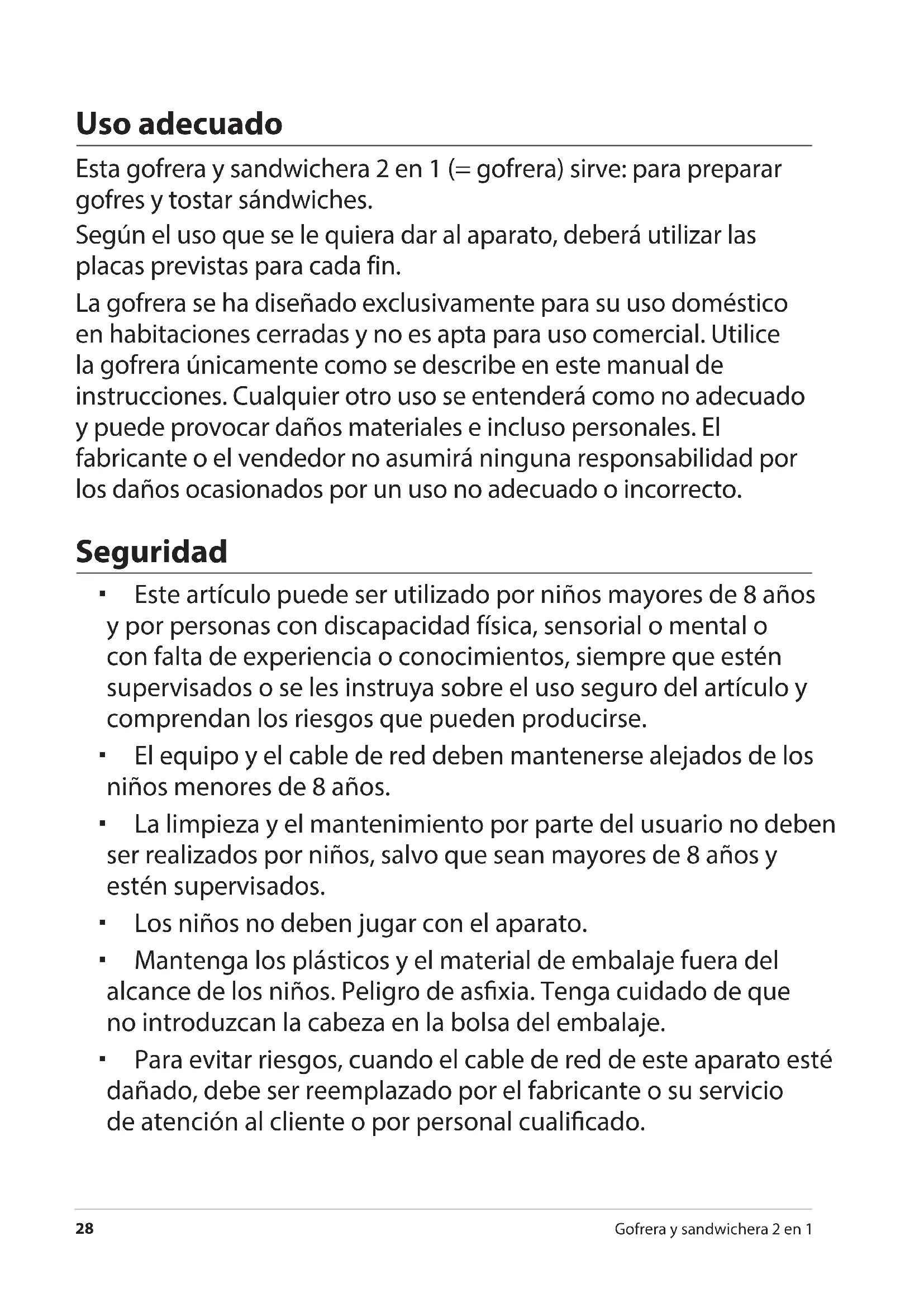 Uso adecuado

Esta gofrera y sandwichera 2 en 1 (= gofrera) sirve: para preparar gofres y tostar sándwiches.

Según el uso que se le quiera dar al aparato, deberá utilizar las placas previstas para cada fin.

La gofrera se ha diseñado exclusivamente para su uso doméstico en habitaciones cerradas y no es apta para uso comercial. Utilice la gofrera únicamente como se describe en este manual de instrucciones. Cualquier otro uso se entenderá como no adecuado y puede provocar daños materiales e incluso personales. El fabricante o el vendedor no asumirá ninguna responsabilidad por los daños ocasionados por un uso no adecuado o incorrecto.

Seguridad

▪ Este artículo puede ser utilizado por niños mayores de 8 años y por personas con discapacidad física, sensorial o mental o con falta de experiencia o conocimientos, siempre que estén supervisados o se les instruya sobre el uso seguro del artículo y comprendan los riesgos que pueden producirse.

▪ El equipo y el cable de red deben mantenerse alejados de los niños menores de 8 años.

▪ La limpieza y el mantenimiento por parte del usuario no deben ser realizados por niños, salvo que sean mayores de 8 años y estén supervisados.

▪ Los niños no deben jugar con el aparato.

▪ Mantenga los plásticos y el material de embalaje fuera del alcance de los niños. Peligro de asfixia. Tenga cuidado de que no introduzcan la cabeza en la bolsa del embalaje.

▪ Para evitar riesgos, cuando el cable de red de este aparato esté dañado, debe ser reemplazado por el fabricante o su servicio de atención al cliente o por personal cualificado.

28 Gofrera y sandwichera 2 en 1